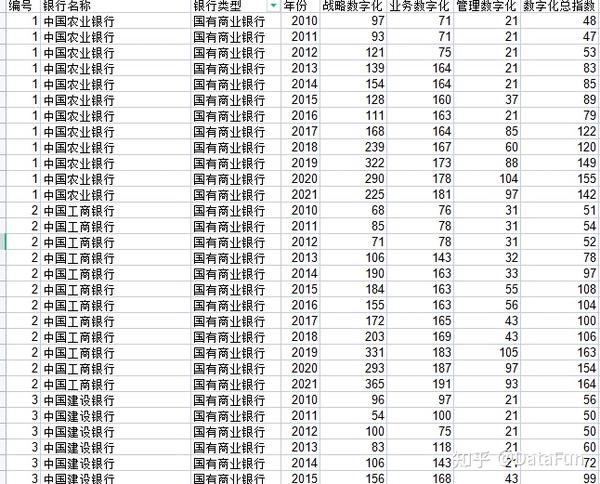 | 编号 | 银行名称 | 银行类型 | 年份 | 战略数字化 | 业务数字化 | 管理数字化 | 数字化总指数 |
|---|---|---|---|---|---|---|---|
| 1 | 中国农业银行 | 国有商业银行 | 2010 | 97 | 71 | 21 | 48 |
| 1 | 中国农业银行 | 国有商业银行 | 2011 | 93 | 71 | 21 | 47 |
| 1 | 中国农业银行 | 国有商业银行 | 2012 | 121 | 75 | 21 | 53 |
| 1 | 中国农业银行 | 国有商业银行 | 2013 | 139 | 164 | 21 | 83 |
| 1 | 中国农业银行 | 国有商业银行 | 2014 | 154 | 164 | 21 | 85 |
| 1 | 中国农业银行 | 国有商业银行 | 2015 | 128 | 160 | 37 | 89 |
| 1 | 中国农业银行 | 国有商业银行 | 2016 | 111 | 163 | 21 | 79 |
| 1 | 中国农业银行 | 国有商业银行 | 2017 | 168 | 164 | 85 | 122 |
| 1 | 中国农业银行 | 国有商业银行 | 2018 | 239 | 167 | 60 | 120 |
| 1 | 中国农业银行 | 国有商业银行 | 2019 | 322 | 173 | 88 | 149 |
| 1 | 中国农业银行 | 国有商业银行 | 2020 | 290 | 178 | 104 | 155 |
| 1 | 中国农业银行 | 国有商业银行 | 2021 | 225 | 181 | 97 | 142 |
| 2 | 中国工商银行 | 国有商业银行 | 2010 | 68 | 76 | 31 | 51 |
| 2 | 中国工商银行 | 国有商业银行 | 2011 | 85 | 78 | 31 | 54 |
| 2 | 中国工商银行 | 国有商业银行 | 2012 | 71 | 78 | 31 | 52 |
| 2 | 中国工商银行 | 国有商业银行 | 2013 | 106 | 143 | 32 | 78 |
| 2 | 中国工商银行 | 国有商业银行 | 2014 | 190 | 163 | 33 | 97 |
| 2 | 中国工商银行 | 国有商业银行 | 2015 | 184 | 163 | 55 | 108 |
| 2 | 中国工商银行 | 国有商业银行 | 2016 | 155 | 163 | 56 | 104 |
| 2 | 中国工商银行 | 国有商业银行 | 2017 | 172 | 165 | 43 | 100 |
| 2 | 中国工商银行 | 国有商业银行 | 2018 | 203 | 169 | 43 | 106 |
| 2 | 中国工商银行 | 国有商业银行 | 2019 | 331 | 183 | 105 | 163 |
| 2 | 中国工商银行 | 国有商业银行 | 2020 | 293 | 187 | 97 | 154 |
| 2 | 中国工商银行 | 国有商业银行 | 2021 | 365 | 191 | 93 | 164 |
| 3 | 中国建设银行 | 国有商业银行 | 2010 | 96 | 97 | 21 | 56 |
| 3 | 中国建设银行 | 国有商业银行 | 2011 | 54 | 100 | 21 | 50 |
| 3 | 中国建设银行 | 国有商业银行 | 2012 | 100 | 75 | 21 | 50 |
| 3 | 中国建设银行 | 国有商业银行 | 2013 | 83 | 118 | 21 | 60 |
| 3 | 中国建设银行 | 国有商业银行 | 2014 | 106 | 143 | 21 | 72 |
| 3 | 中国建设银行 | 国有商业银行 | 2015 | 156 | 168 | 43 | 99 |

知乎 @DataFun